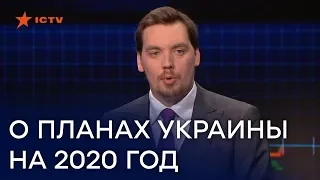 ICTV

О ПЛАНАХ УКРАИНЫ НА 2020 ГОД